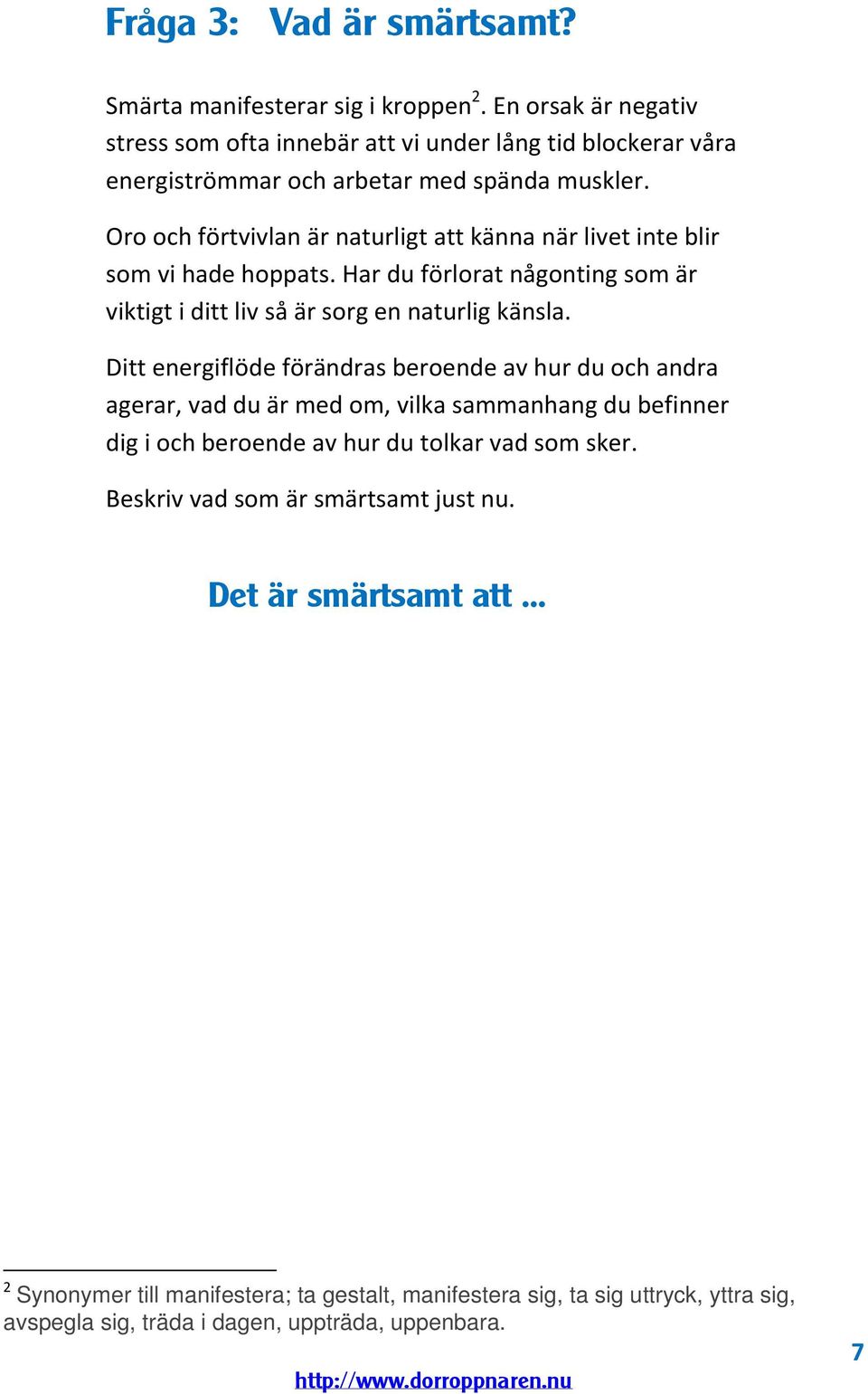 Fråga 3: Vad är smärtsamt?

Smärta manifesterar sig i kroppen$^2$. En orsak är negativ stress som ofta innebär att vi under lång tid blockerar våra energiströmmar och arbetar med spända muskler.

Oro och förtvivlan är naturligt att känna när livet inte blir som vi hade hoppats. Har du förlorat någonting som är viktigt i ditt liv så är sorg en naturlig känsla.

Ditt energiflöde förändras beroende av hur du och andra agerar, vad du är med om, vilka sammanhang du befinner dig i och beroende av hur du tolkar vad som sker.

Beskriv vad som är smärtsamt just nu.

Det är smärtsamt att …

$^2$ Synonymer till manifestera; ta gestalt, manifestera sig, ta sig uttryck, yttra sig, avspegla sig, träda i dagen, uppträda, uppenbara.

7

http://www.dorroppnaren.nu